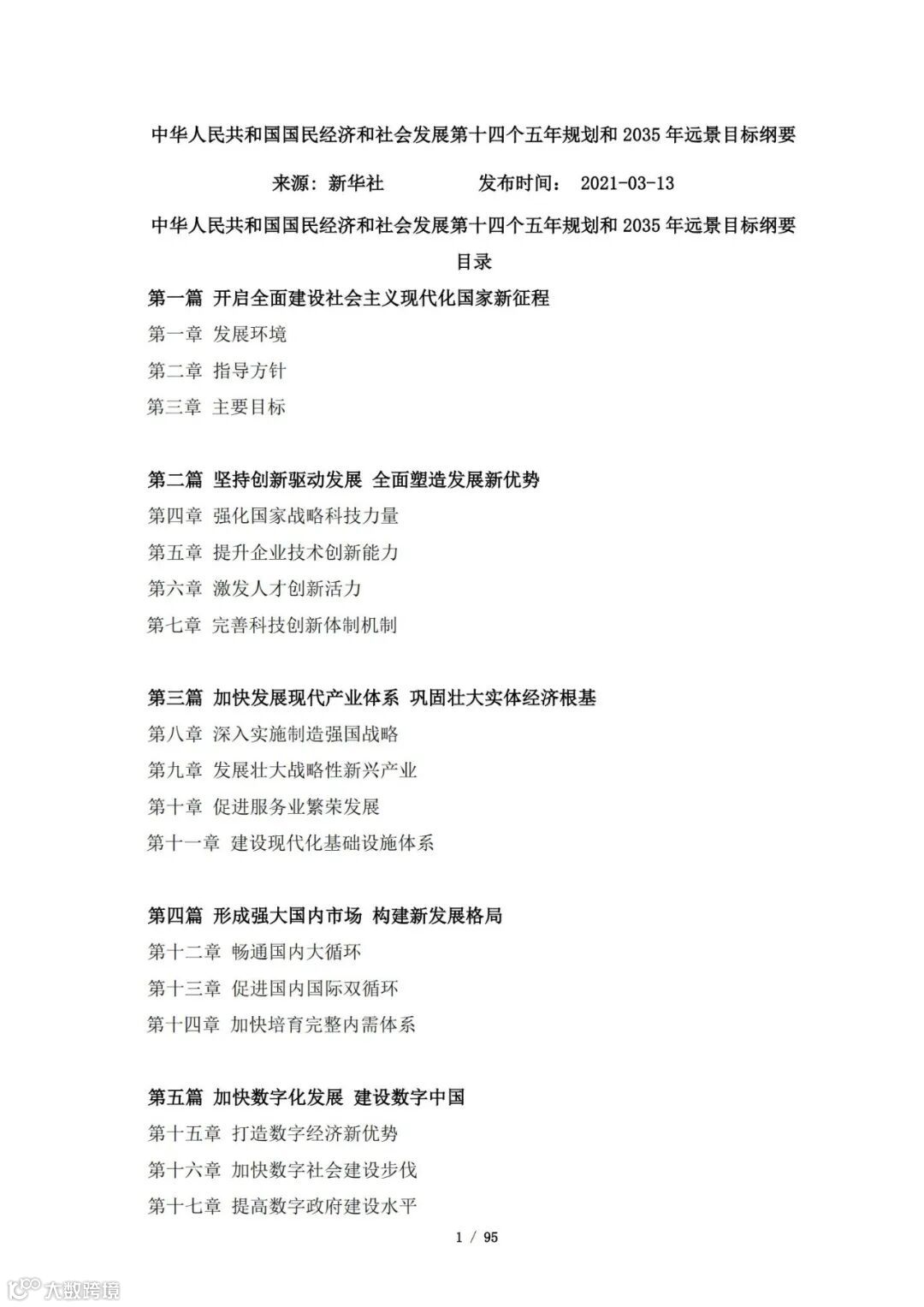 中华人民共和国国民经济和社会发展第十四个五年规划和 2035 年远景目标纲要

来源：新华社　　　　发布时间： 2021-03-13

中华人民共和国国民经济和社会发展第十四个五年规划和 2035 年远景目标纲要

目录

第一篇 开启全面建设社会主义现代化国家新征程

第一章 发展环境

第二章 指导方针

第三章 主要目标

第二篇 坚持创新驱动发展 全面塑造发展新优势

第四章 强化国家战略科技力量

第五章 提升企业技术创新能力

第六章 激发人才创新活力

第七章 完善科技创新体制机制

第三篇 加快发展现代产业体系 巩固壮大实体经济根基

第八章 深入实施制造强国战略

第九章 发展壮大战略性新兴产业

第十章 促进服务业繁荣发展

第十一章 建设现代化基础设施体系

第四篇 形成强大国内市场 构建新发展格局

第十二章 畅通国内大循环

第十三章 促进国内国际双循环

第十四章 加快培育完整内需体系

第五篇 加快数字化发展 建设数字中国

第十五章 打造数字经济新优势

第十六章 加快数字社会建设步伐

第十七章 提高数字政府建设水平

1 / 95

大数跨境